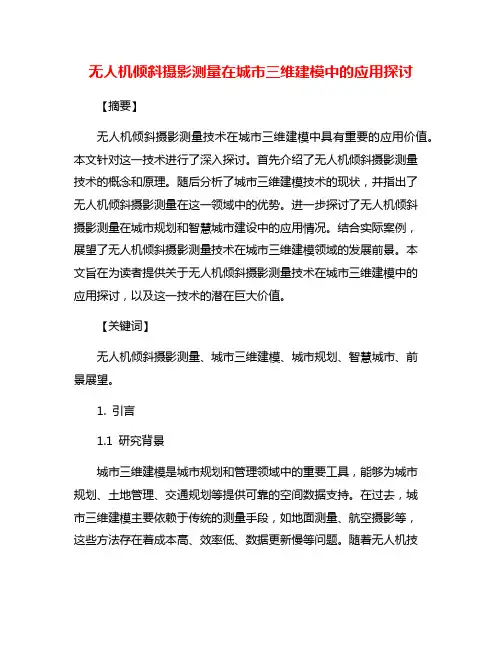 无人机倾斜摄影测量在城市三维建模中的应用探讨

【摘要】

无人机倾斜摄影测量技术在城市三维建模中具有重要的应用价值。本文针对这一技术进行了深入探讨。首先介绍了无人机倾斜摄影测量技术的概念和原理。随后分析了城市三维建模技术的现状，并指出了无人机倾斜摄影测量在这一领域中的优势。进一步探讨了无人机倾斜摄影测量在城市规划和智慧城市建设中的应用情况。结合实际案例，展望了无人机倾斜摄影测量技术在城市三维建模领域的发展前景。本文旨在为读者提供关于无人机倾斜摄影测量技术在城市三维建模中的应用探讨，以及这一技术的潜在巨大价值。

【关键词】

无人机倾斜摄影测量、城市三维建模、城市规划、智慧城市、前景展望。

1. 引言

1.1 研究背景

城市三维建模是城市规划和管理领域中的重要工具，能够为城市规划、土地管理、交通规划等提供可靠的空间数据支持。在过去，城市三维建模主要依赖于传统的测量手段，如地面测量、航空摄影等，这些方法存在着成本高、效率低、数据更新慢等问题。随着无人机技